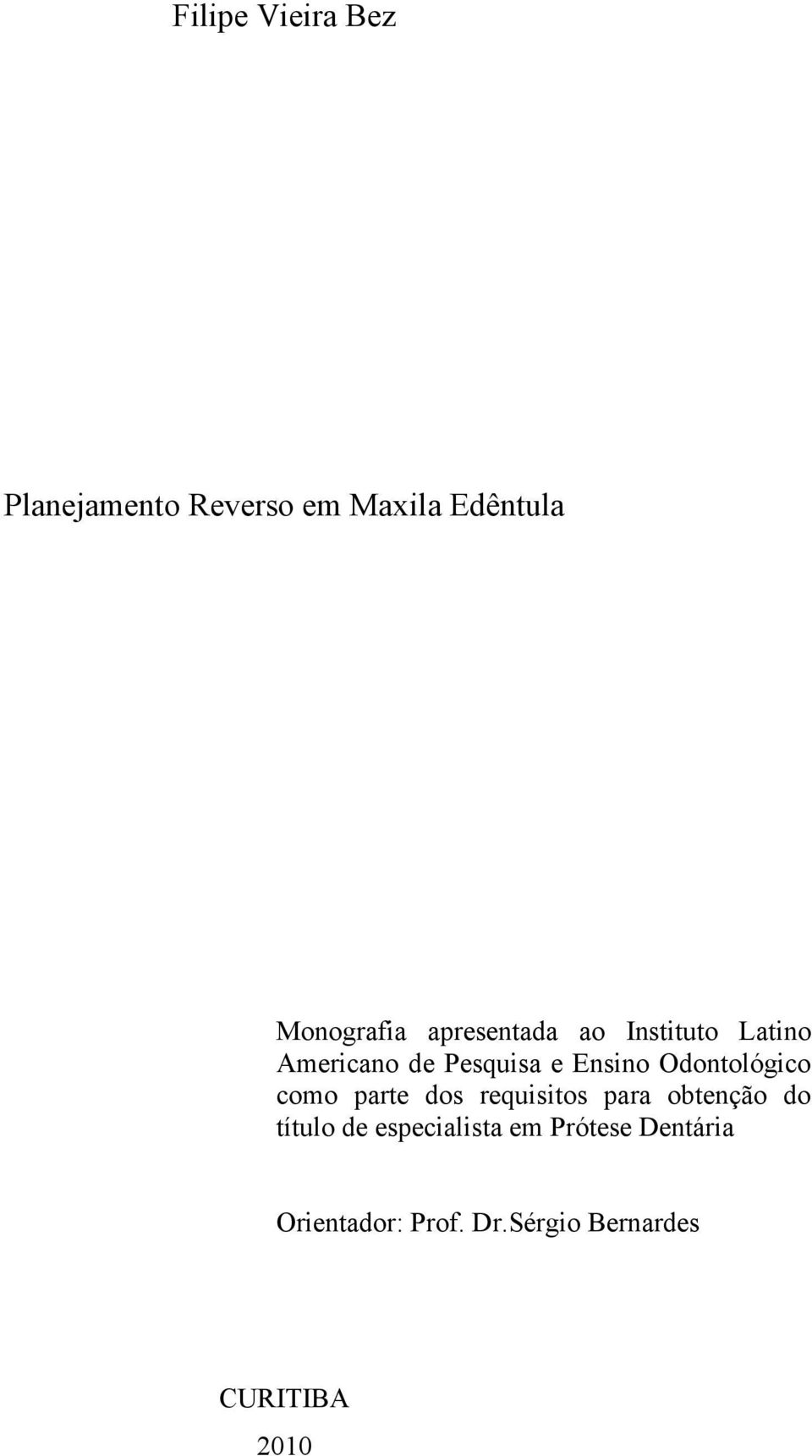 Filipe Vieira Bez

Planejamento Reverso em Maxila Edêntula

Monografia apresentada ao Instituto Latino Americano de Pesquisa e Ensino Odontológico como parte dos requisitos para obtenção do título de especialista em Prótese Dentária

Orientador: Prof. Dr.Sérgio Bernardes

CURITIBA
2010